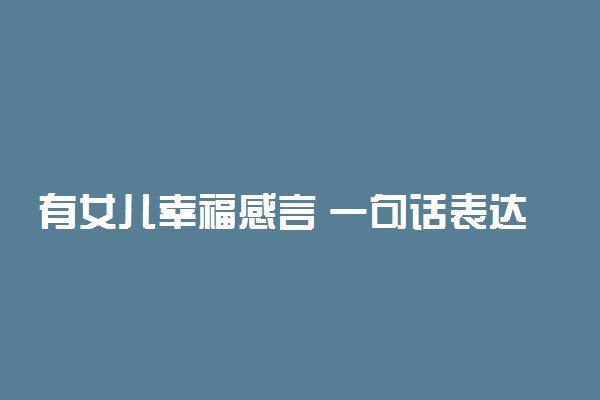 有女儿幸福感言 一句话表达